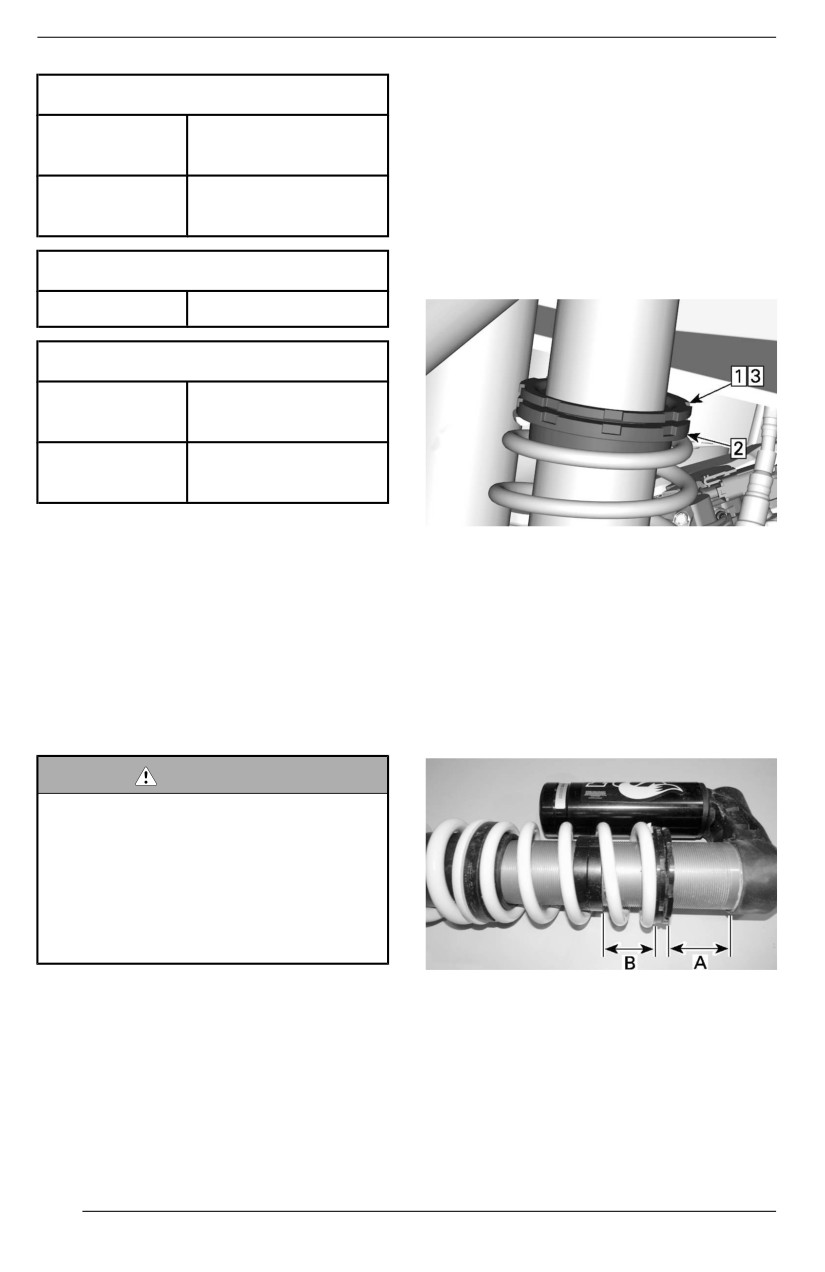 1 3

2

B A